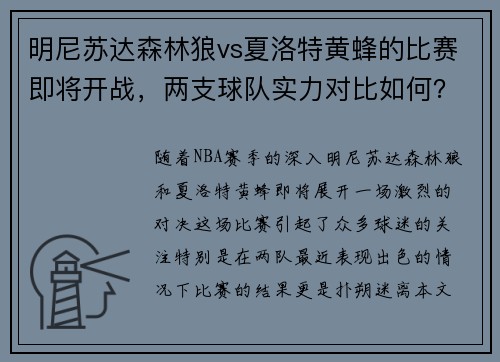 明尼苏达森林狼vs夏洛特黄蜂的比赛即将开战，两支球队实力对比如何？

随着NBA赛季的深入明尼苏达森林狼和夏洛特黄蜂即将展开一场激烈的对决这场比赛引起了众多球迷的关注特别是在两队最近表现出色的情况下比赛的结果更是扑朔迷离本文